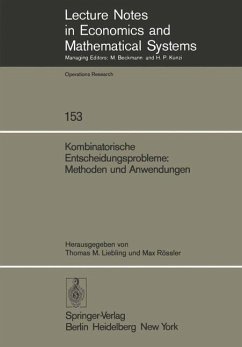 Lecture Notes in Economics and Mathematical Systems
Managing Editors: M. Beckmann and H. P. Künzi

Operations Research

153

Kombinatorische Entscheidungsprobleme: Methoden und Anwendungen

Herausgegeben von Thomas M. Liebling und Max Rössler

Springer-Verlag
Berlin Heidelberg New York